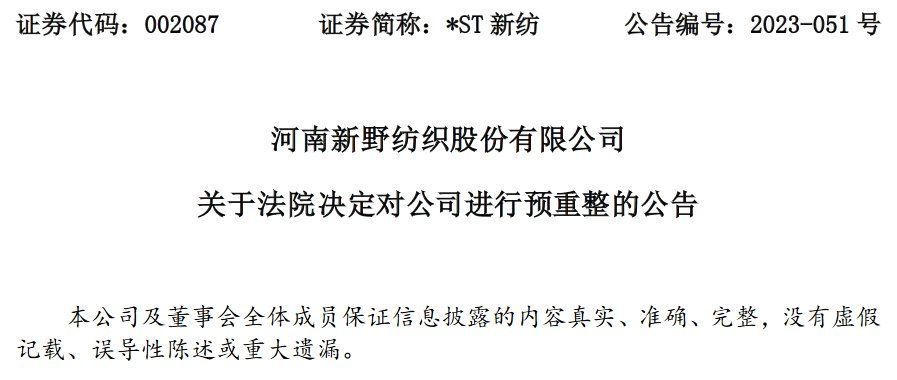 证券代码：002087　　证券简称：*ST 新纺　　公告编号：2023-051 号

河南新野纺织股份有限公司

关于法院决定对公司进行预重整的公告

本公司及董事会全体成员保证信息披露的内容真实、准确、完整，没有虚假记载、误导性陈述或重大遗漏。